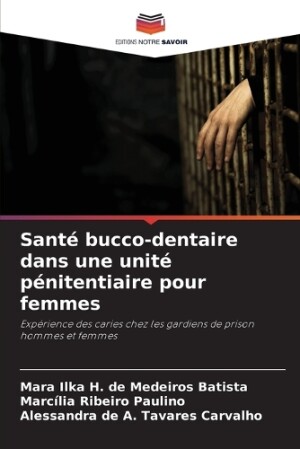 EDITIONS NOTRE SAVOIR

Santé bucco-dentaire dans une unité pénitentiaire pour femmes

Expérience des caries chez les gardiens de prison hommes et femmes

Mara Ilka H. de Medeiros Batista
Marcília Ribeiro Paulino
Alessandra de A. Tavares Carvalho